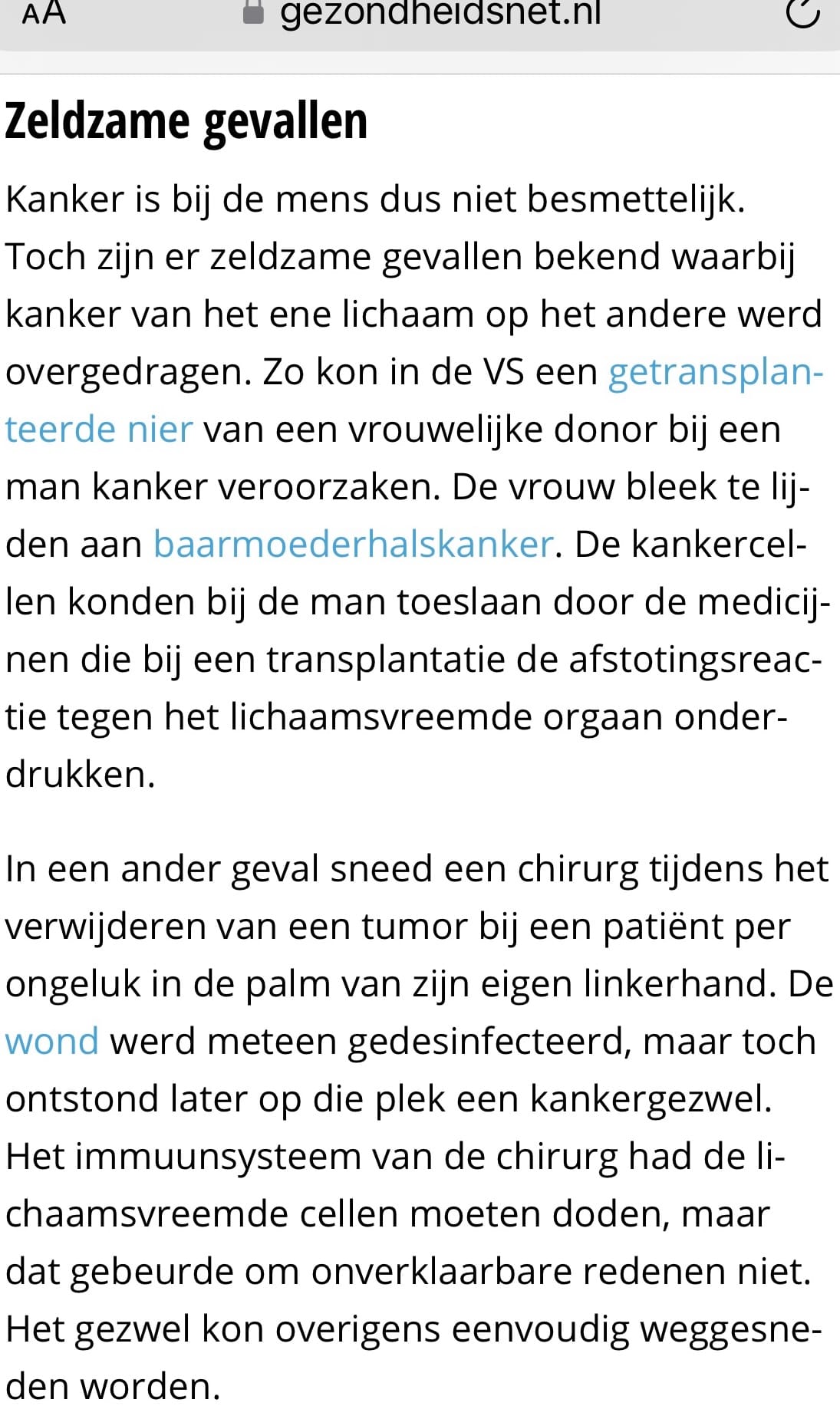 AA gezondheidsnet.nl

Zeldzame gevallen

Kanker is bij de mens dus niet besmettelijk. Toch zijn er zeldzame gevallen bekend waarbij kanker van het ene lichaam op het andere werd overgedragen. Zo kon in de VS een getransplanteerde nier van een vrouwelijke donor bij een man kanker veroorzaken. De vrouw bleek te lijden aan baarmoederhalskanker. De kankercellen konden bij de man toeslaan door de medicijnen die bij een transplantatie de afstotingsreactie tegen het lichaamsvreemde orgaan onderdrukken.

In een ander geval sneed een chirurg tijdens het verwijderen van een tumor bij een patiënt per ongeluk in de palm van zijn eigen linkerhand. De wond werd meteen gedesinfecteerd, maar toch ontstond later op die plek een kankergezwel. Het immuunsysteem van de chirurg had de lichaamsvreemde cellen moeten doden, maar dat gebeurde om onverklaarbare redenen niet. Het gezwel kon overigens eenvoudig weggesneden worden.